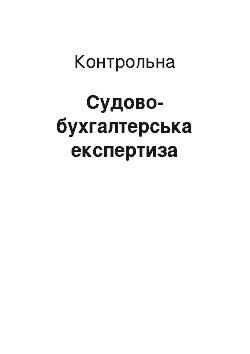 Контрольна

Судово-бухгалтерська експертиза